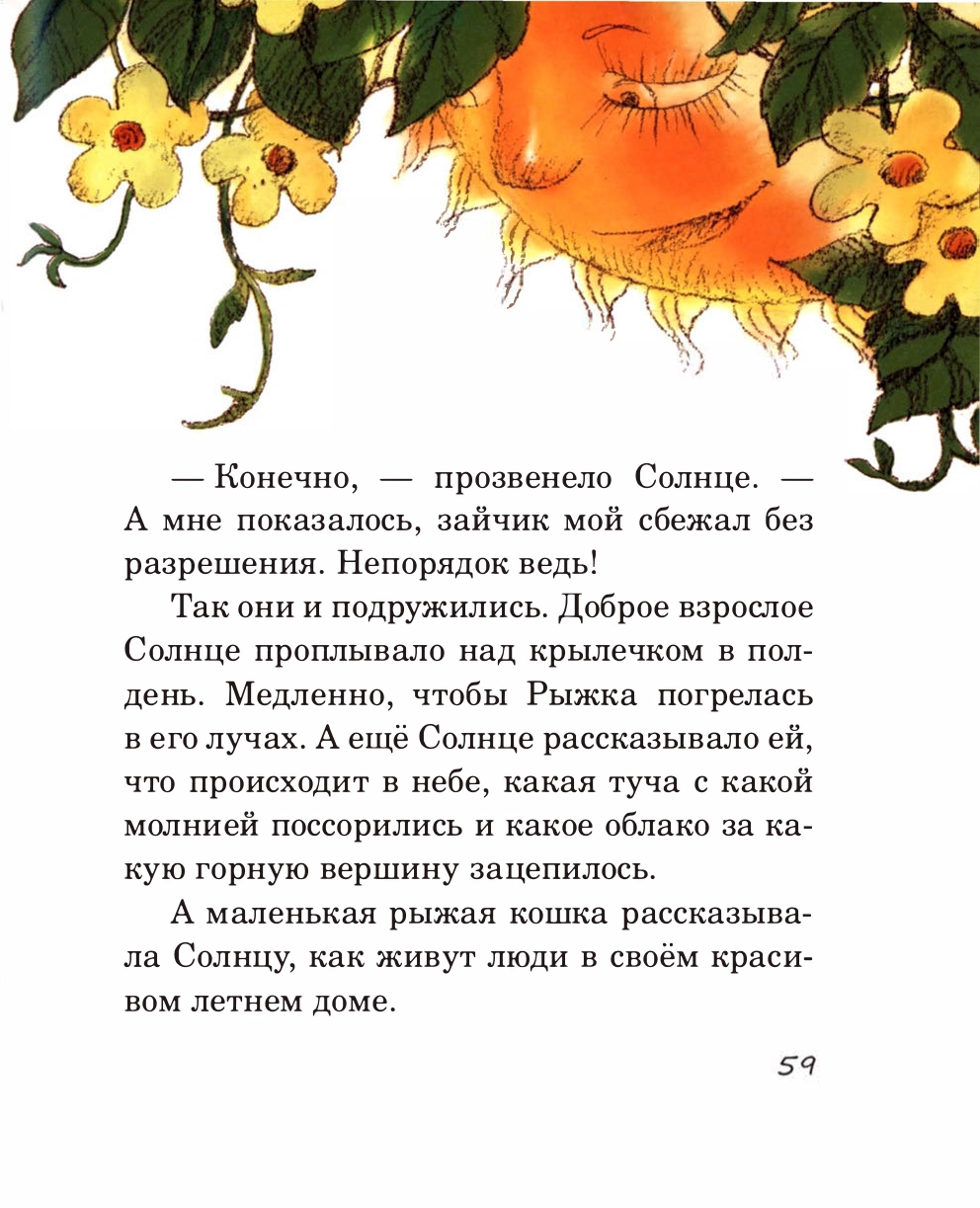 — Конечно, — прозвенело Солнце. — А мне показалось, зайчик мой сбежал без разрешения. Непорядок ведь!

Так они и подружились. Доброе взрослое Солнце проплывало над крылечком в полдень. Медленно, чтобы Рыжка погрелась в его лучах. А ещё Солнце рассказывало ей, что происходит в небе, какая туча с какой молнией поссорились и какое облако за какую горную вершину зацепилось.

А маленькая рыжая кошка рассказывала Солнцу, как живут люди в своём красивом летнем доме.

59